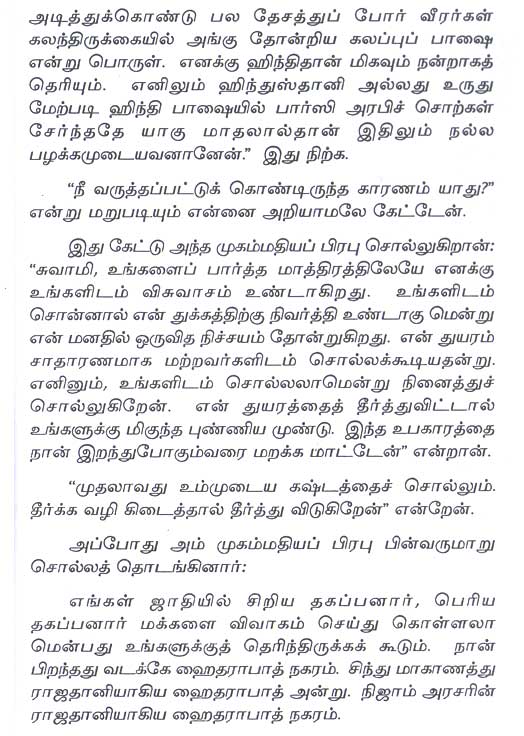 அடித்துக்கொண்டு பல தேசத்துப் போர் வீரர்கள் கலந்திருக்கையில் அங்கு தோன்றிய கலப்புப் பாஷை என்று பொருள். எனக்கு ஹிந்திதான் மிகவும் நன்றாகத் தெரியும். எனிலும் ஹிந்துஸ்தானி அல்லது உருது மேற்படி ஹிந்தி பாஷையில் பார்ஸி அரபிச் சொற்கள் சேர்ந்ததே யாகு மாதலால்தான் இதிலும் நல்ல பழக்கமுடையவனானேன்." இது நிற்க.

"நீ வருத்தப்பட்டுக் கொண்டிருந்த காரணம் யாது?" என்று மறுபடியும் என்னை அறியாமலே கேட்டேன்.

இது கேட்டு அந்த முகம்மதியப் பிரபு சொல்லுகிறான்: "சுவாமி, உங்களைப் பார்த்த மாத்திரத்திலேயே எனக்கு உங்களிடம் விசுவாசம் உண்டாகிறது. உங்களிடம் சொன்னால் என் துக்கத்திற்கு நிவர்த்தி உண்டாகு மென்று என் மனதில் ஒருவித நிச்சயம் தோன்றுகிறது. என் துயரம் சாதாரணமாக மற்றவர்களிடம் சொல்லக்கூடியதன்று. எனினும், உங்களிடம் சொல்லலாமென்று நினைத்துச் சொல்லுகிறேன். என் துயரத்தைத் தீர்த்துவிட்டால் உங்களுக்கு மிகுந்த புண்ணிய முண்டு. இந்த உபகாரத்தை நான் இறந்துபோகும்வரை மறக்க மாட்டேன்" என்றான்.

"முதலாவது உம்முடைய கஷ்டத்தைச் சொல்லும். தீர்க்க வழி கிடைத்தால் தீர்த்து விடுகிறேன்" என்றேன்.

அப்போது அம் முகம்மதியப் பிரபு பின்வருமாறு சொல்லத் தொடங்கினார்:

எங்கள் ஜாதியில் சிறிய தகப்பனார், பெரிய தகப்பனார் மக்களை விவாகம் செய்து கொள்ளலா மென்பது உங்களுக்குத் தெரிந்திருக்கக் கூடும். நான் பிறந்தது வடக்கே ஹைதராபாத் நகரம். சிந்து மாகாணத்து ராஜதானியாகிய ஹைதராபாத் அன்று. நிஜாம் அரசரின் ராஜதானியாகிய ஹைதராபாத் நகரம்.